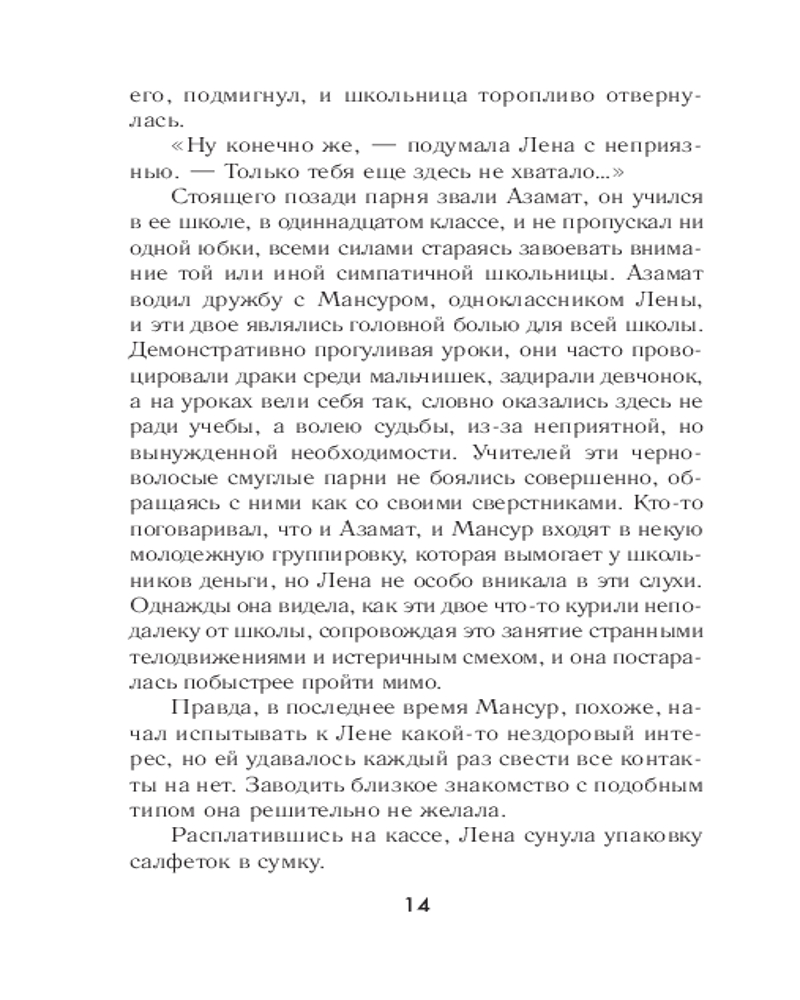 его, подмигнул, и школьница торопливо отвернулась.

«Ну конечно же, — подумала Лена с неприязнью. — Только тебя еще здесь не хватало...»

Стоящего позади парня звали Азамат, он учился в ее школе, в одиннадцатом классе, и не пропускал ни одной юбки, всеми силами стараясь завоевать внимание той или иной симпатичной школьницы. Азамат водил дружбу с Мансуром, одноклассником Лены, и эти двое являлись головной болью для всей школы. Демонстративно прогуливая уроки, они часто провоцировали драки среди мальчишек, задирали девчонок, а на уроках вели себя так, словно оказались здесь не ради учебы, а волею судьбы, из-за неприятной, но вынужденной необходимости. Учителей эти черноволосые смуглые парни не боялись совершенно, обращаясь с ними как со своими сверстниками. Кто-то поговаривал, что и Азамат, и Мансур входят в некую молодежную группировку, которая вымогает у школьников деньги, но Лена не особо вникала в эти слухи. Однажды она видела, как эти двое что-то курили неподалеку от школы, сопровождая это занятие странными телодвижениями и истеричным смехом, и она постаралась побыстрее пройти мимо.

Правда, в последнее время Мансур, похоже, начал испытывать к Лене какой-то нездоровый интерес, но ей удавалось каждый раз свести все контакты на нет. Заводить близкое знакомство с подобным типом она решительно не желала.

Расплатившись на кассе, Лена сунула упаковку салфеток в сумку.

14